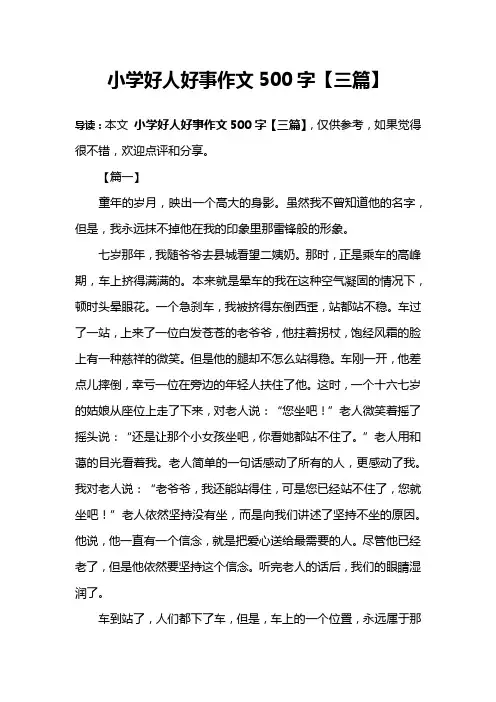 小学好人好事作文 500 字【三篇】

导读：本文 小学好人好事作文 500 字【三篇】，仅供参考，如果觉得很不错，欢迎点评和分享。

【篇一】

童年的岁月，映出一个高大的身影。虽然我不曾知道他的名字，但是，我永远抹不掉他在我的印象里那雷锋般的形象。

七岁那年，我随爷爷去县城看望二姨奶。那时，正是乘车的高峰期，车上挤得满满的。本来就是晕车的我在这种空气凝固的情况下，顿时头晕眼花。一个急刹车，我被挤得东倒西歪，站都站不稳。车过了一站，上来了一位白发苍苍的老爷爷，他拄着拐杖，饱经风霜的脸上有一种慈祥的微笑。但是他的腿却不怎么站得稳。车刚一开，他差点儿摔倒，幸亏一位在旁边的年轻人扶住了他。这时，一个十六七岁的姑娘从座位上走了下来，对老人说：“您坐吧！”老人微笑着摇了摇头说：“还是让那个小女孩坐吧，你看她都站不住了。”老人用和蔼的目光看着我。老人简单的一句话感动了所有的人，更感动了我。我对老人说：“老爷爷，我还能站得住，可是您已经站不住了，您就坐吧！”老人依然坚持没有坐，而是向我们讲述了坚持不坐的原因。他说，他一直有一个信念，就是把爱心送给最需要的人。尽管他已经老了，但是他依然要坚持这个信念。听完老人的话后，我们的眼睛湿润了。

车到站了，人们都下了车，但是，车上的一个位置，永远属于那